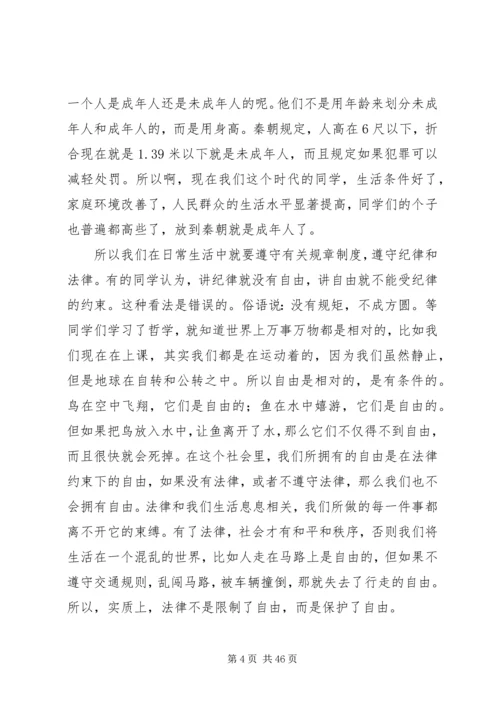 一个人是成年人还是未成年人的呢。他们不是用年龄来划分未成年人和成年人的，而是用身高。秦朝规定，人高在6尺以下，折合现在就是1.39米以下就是未成年人，而且规定如果犯罪可以减轻处罚。所以啊，现在我们这个时代的同学，生活条件好了，家庭环境改善了，人民群众的生活水平显著提高，同学们的个子也普遍都高些了，放到秦朝就是成年人了。

所以我们在日常生活中就要遵守有关规章制度，遵守纪律和法律。有的同学认为，讲纪律就没有自由，讲自由就不能受纪律的约束。这种看法是错误的。俗语说：没有规矩，不成方圆。等同学们学习了哲学，就知道世界上万事万物都是相对的，比如我们现在在上课，其实我们都是在运动着的，因为我们虽然静止，但是地球在自转和公转之中。所以自由是相对的，是有条件的。鸟在空中飞翔，它们是自由的；鱼在水中嬉游，它们是自由的。但如果把鸟放入水中，让鱼离开了水，那么它们不仅得不到自由，而且很快就会死掉。在这个社会里，我们所拥有的自由是在法律约束下的自由，如果没有法律，或者不遵守法律，那么我们也不会拥有自由。法律和我们生活息息相关，我们所做的每一件事都离不开它的束缚。有了法律，社会才有和平和秩序，否则我们将生活在一个混乱的世界，比如人走在马路上是自由的，但如果不遵守交通规则，乱闯马路，被车辆撞倒，那就失去了行走的自由。所以，实质上，法律不是限制了自由，而是保护了自由。

第4页 共46页